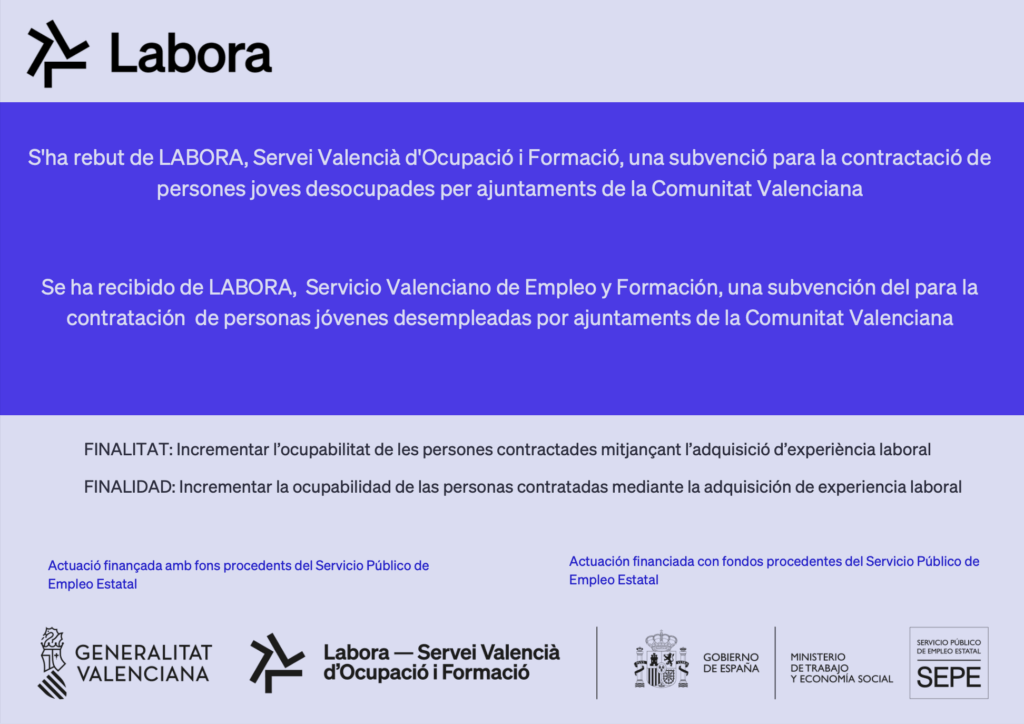 Labora

S'ha rebut de LABORA, Servei Valencià d'Ocupació i Formació, una subvenció para la contractació de persones joves desocupades per ajuntaments de la Comunitat Valenciana

Se ha recibido de LABORA, Servicio Valenciano de Empleo y Formación, una subvención del para la contratación de personas jóvenes desempleadas por ajuntaments de la Comunitat Valenciana

FINALITAT: Incrementar l'ocupabilitat de les persones contractades mitjançant l'adquisició d'experiència laboral

FINALIDAD: Incrementar la ocupabilidad de las personas contratadas mediante la adquisición de experiencia laboral

Actuació finançada amb fons procedents del Servicio Público de Empleo Estatal

Actuación financiada con fondos procedentes del Servicio Público de Empleo Estatal

GENERALITAT VALENCIANA

Labora — Servei Valencià d'Ocupació i Formació

GOBIERNO DE ESPAÑA

MINISTERIO DE TRABAJO Y ECONOMÍA SOCIAL

SERVICIO PÚBLICO DE EMPLEO ESTATAL
SEPE